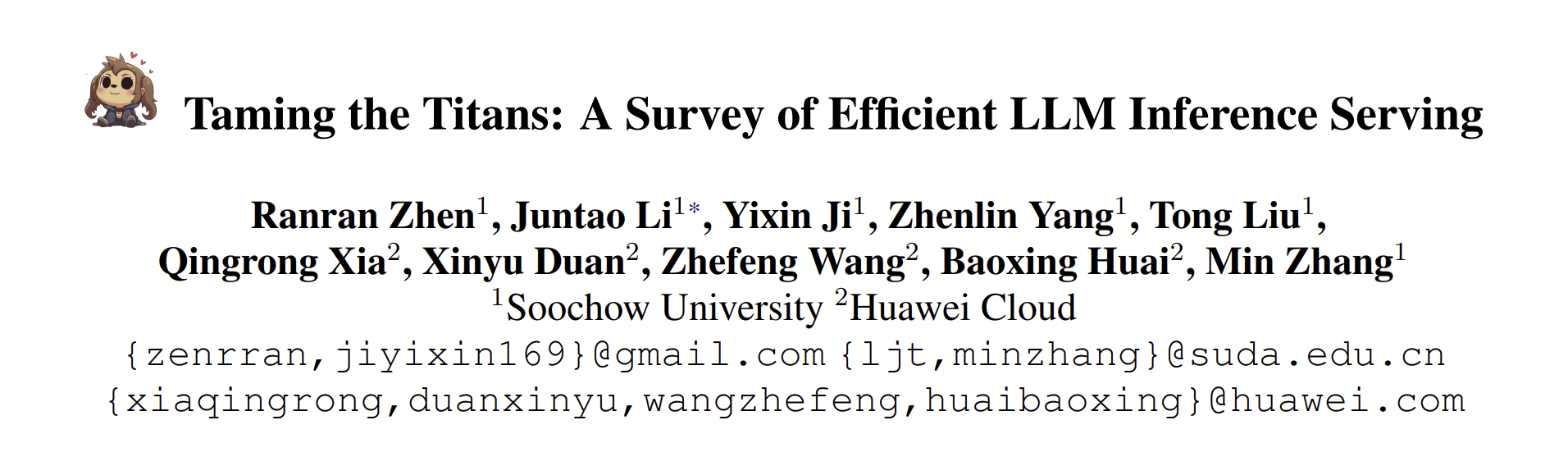 Taming the Titans: A Survey of Efficient LLM Inference Serving

Ranran Zhen$^{1}$, Juntao Li$^{1*}$, Yixin Ji$^{1}$, Zhenlin Yang$^{1}$, Tong Liu$^{1}$,
Qingrong Xia$^{2}$, Xinyu Duan$^{2}$, Zhefeng Wang$^{2}$, Baoxing Huai$^{2}$, Min Zhang$^{1}$
$^{1}$Soochow University $^{2}$Huawei Cloud
{zenrran,jiyixin169}@gmail.com {ljt,minzhang}@suda.edu.cn
{xiaqingrong,duanxinyu,wangzhefeng,huaibaoxing}@huawei.com